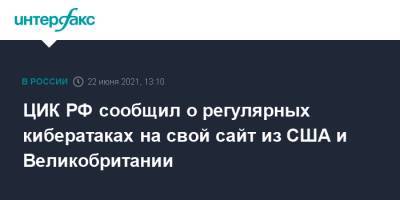 интерфакс

В РОССИИ 22 июня 2021, 13:10

ЦИК РФ сообщил о регулярных кибератаках на свой сайт из США и Великобритании